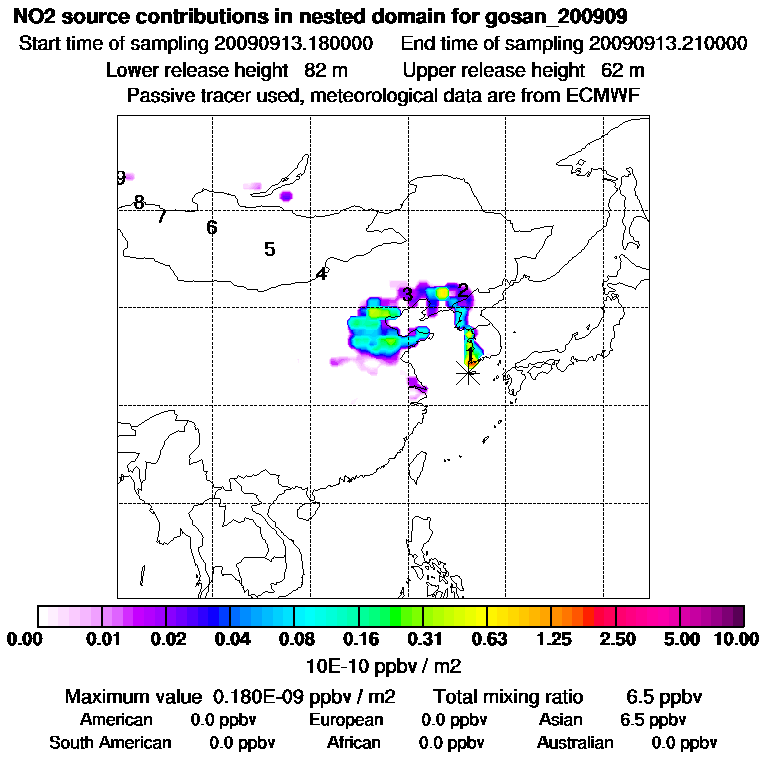 NO2 source contributions in nested domain for gosan_200909
Start time of sampling 20090913.180000 End time of sampling 20090913.210000
Lower release height 82 m Upper release height 62 m
Passive tracer used, meteorological data are from ECMWF

9
8
7
6
5
4
3
2
1

0.00 0.01 0.02 0.04 0.08 0.16 0.31 0.63 1.25 2.50 5.00 10.00
10E-10 ppbv / m2

Maximum value 0.180E-09 ppbv / m2 Total mixing ratio 6.5 ppbv
American 0.0 ppbv European 0.0 ppbv Asian 6.5 ppbv
South American 0.0 ppbv African 0.0 ppbv Australian 0.0 ppbv